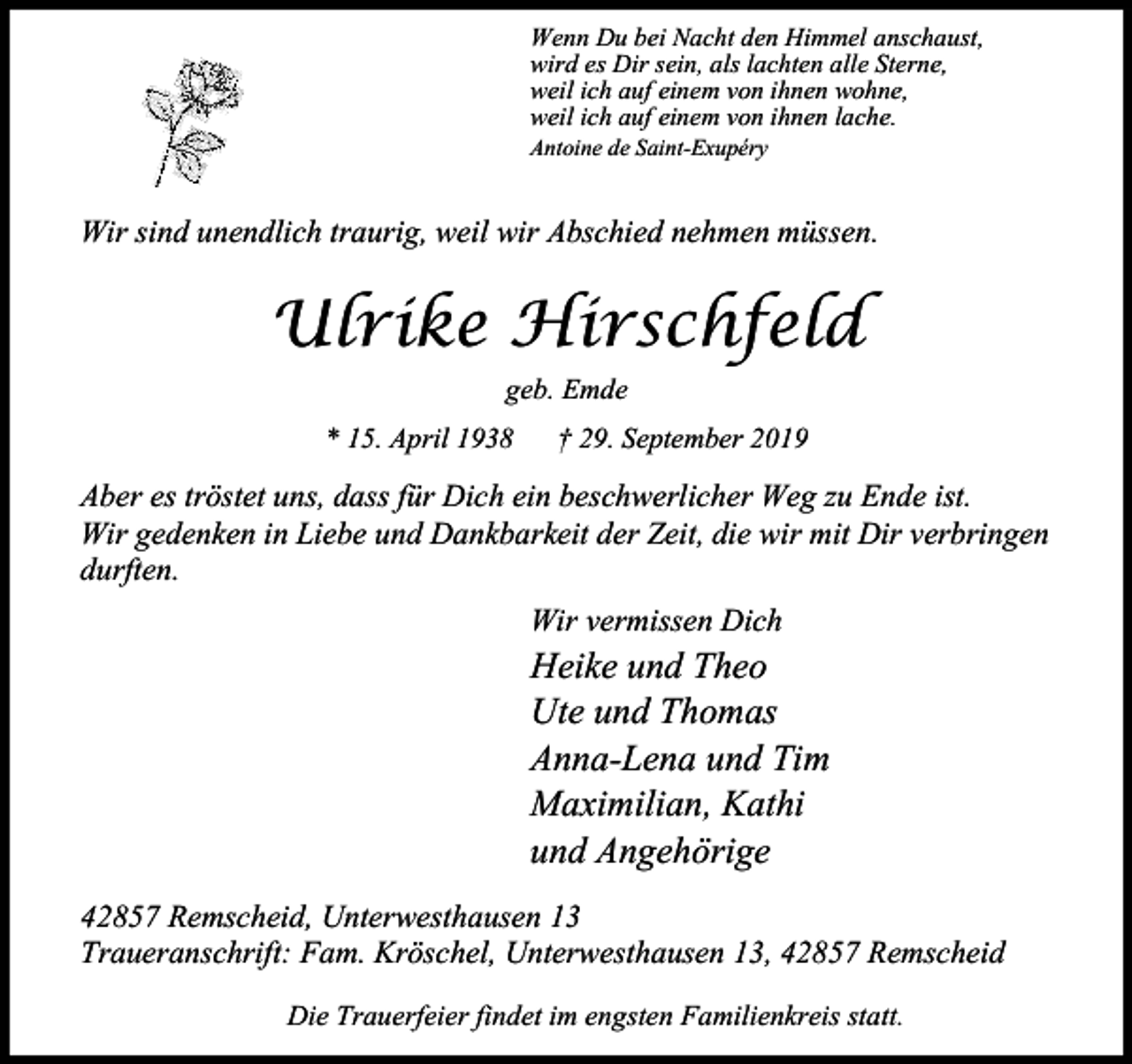 Wenn Du bei Nacht den Himmel anschaust,
wird es Dir sein, als lachten alle Sterne,
weil ich auf einem von ihnen wohne,
weil ich auf einem von ihnen lache.
Antoine de Saint-Exupéry

Wir sind unendlich traurig, weil wir Abschied nehmen müssen.

Ulrike Hirschfeld

geb. Emde

* 15. April 1938 † 29. September 2019

Aber es tröstet uns, dass für Dich ein beschwerlicher Weg zu Ende ist. Wir gedenken in Liebe und Dankbarkeit der Zeit, die wir mit Dir verbringen durften.

Wir vermissen Dich
Heike und Theo
Ute und Thomas
Anna-Lena und Tim
Maximilian, Kathi
und Angehörige

42857 Remscheid, Unterwesthausen 13
Traueranschrift: Fam. Kröschel, Unterwesthausen 13, 42857 Remscheid

Die Trauerfeier findet im engsten Familienkreis statt.